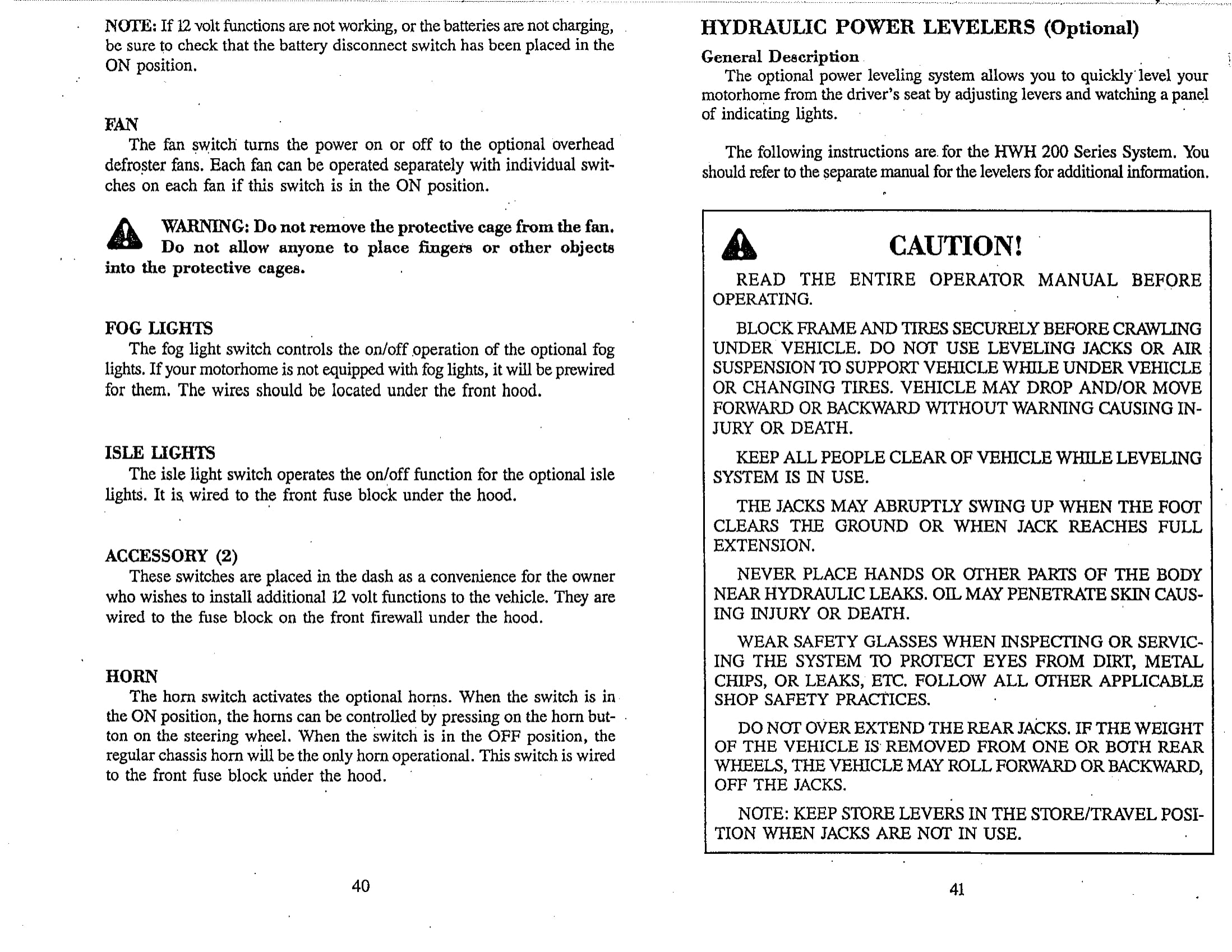 NOTE: If 12 volt functions are not working, or the batteries are not charging, be sure to check that the battery disconnect switch has been placed in the ON position.

FAN
The fan switch turns the power on or off to the optional overhead defroster fans. Each fan can be operated separately with individual switches on each fan if this switch is in the ON position.

WARNING: Do not remove the protective cage from the fan. Do not allow anyone to place fingers or other objects into the protective cages.

FOG LIGHTS
The fog light switch controls the on/off operation of the optional fog lights. If your motorhome is not equipped with fog lights, it will be prewired for them. The wires should be located under the front hood.

ISLE LIGHTS
The isle light switch operates the on/off function for the optional isle lights. It is wired to the front fuse block under the hood.

ACCESSORY (2)
These switches are placed in the dash as a convenience for the owner who wishes to install additional 12 volt functions to the vehicle. They are wired to the fuse block on the front firewall under the hood.

HORN
The horn switch activates the optional horns. When the switch is in the ON position, the horns can be controlled by pressing on the horn button on the steering wheel. When the switch is in the OFF position, the regular chassis horn will be the only horn operational. This switch is wired to the front fuse block under the hood.

40

HYDRAULIC POWER LEVELERS (Optional)

General Description
The optional power leveling system allows you to quickly level your motorhome from the driver's seat by adjusting levers and watching a panel of indicating lights.

The following instructions are for the HWH 200 Series System. You should refer to the separate manual for the levelers for additional information.

CAUTION!

READ THE ENTIRE OPERATOR MANUAL BEFORE OPERATING.

BLOCK FRAME AND TIRES SECURELY BEFORE CRAWLING UNDER VEHICLE. DO NOT USE LEVELING JACKS OR AIR SUSPENSION TO SUPPORT VEHICLE WHILE UNDER VEHICLE OR CHANGING TIRES. VEHICLE MAY DROP AND/OR MOVE FORWARD OR BACKWARD WITHOUT WARNING CAUSING INJURY OR DEATH.

KEEP ALL PEOPLE CLEAR OF VEHICLE WHILE LEVELING SYSTEM IS IN USE.

THE JACKS MAY ABRUPTLY SWING UP WHEN THE FOOT CLEARS THE GROUND OR WHEN JACK REACHES FULL EXTENSION.

NEVER PLACE HANDS OR OTHER PARTS OF THE BODY NEAR HYDRAULIC LEAKS. OIL MAY PENETRATE SKIN CAUSING INJURY OR DEATH.

WEAR SAFETY GLASSES WHEN INSPECTING OR SERVICING THE SYSTEM TO PROTECT EYES FROM DIRT, METAL CHIPS, OR LEAKS, ETC. FOLLOW ALL OTHER APPLICABLE SHOP SAFETY PRACTICES.

DO NOT OVER EXTEND THE REAR JACKS. IF THE WEIGHT OF THE VEHICLE IS REMOVED FROM ONE OR BOTH REAR WHEELS, THE VEHICLE MAY ROLL FORWARD OR BACKWARD, OFF THE JACKS.

NOTE: KEEP STORE LEVERS IN THE STORE/TRAVEL POSITION WHEN JACKS ARE NOT IN USE.

41